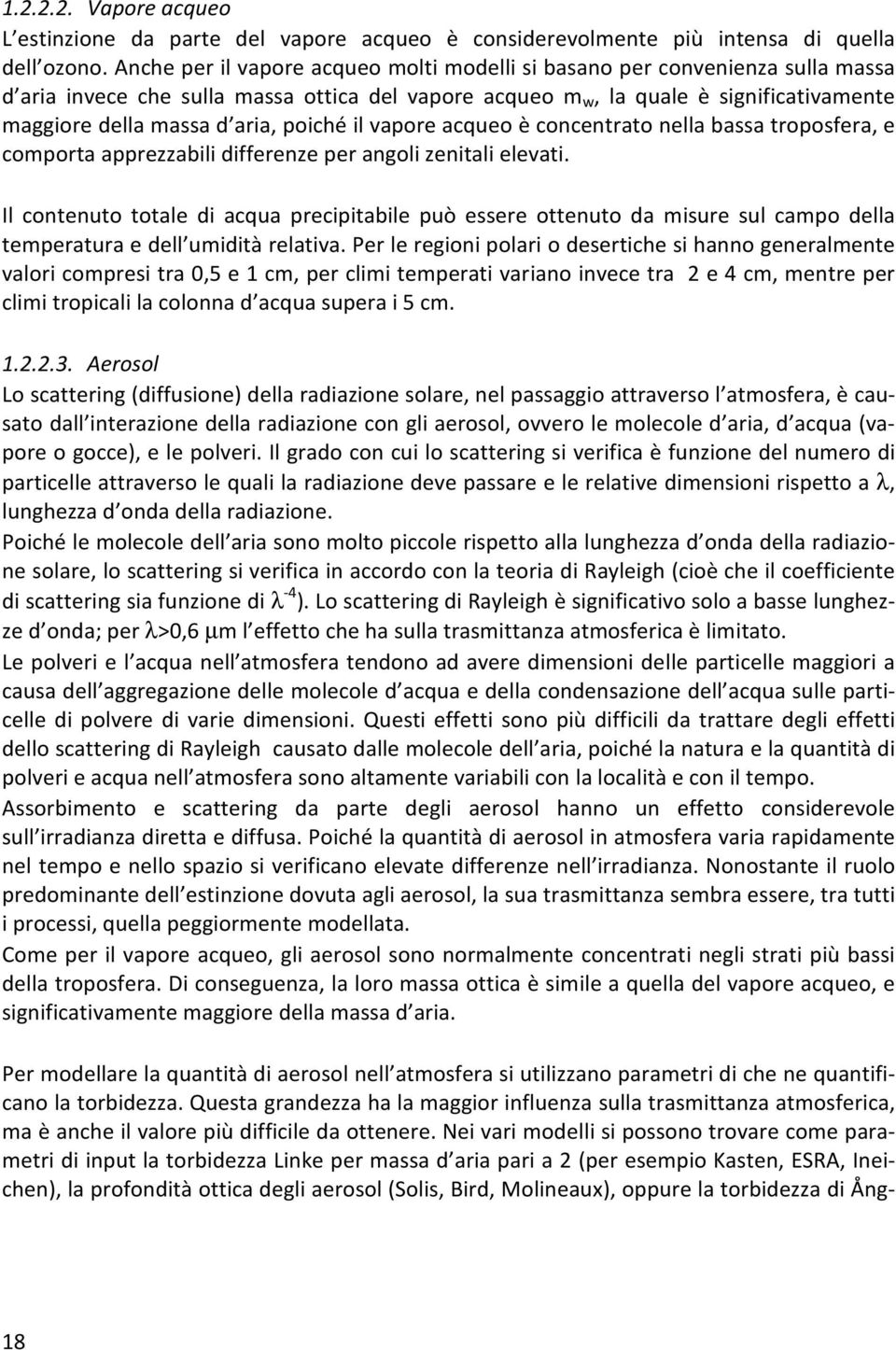 1.2.2.2. Vapore acqueo
L'estinzione da parte del vapore acqueo è considerevolmente più intensa di quella dell'ozono. Anche per il vapore acqueo molti modelli si basano per convenienza sulla massa d'aria invece che sulla massa ottica del vapore acqueo $m_w$, la quale è significativamente maggiore della massa d'aria, poiché il vapore acqueo è concentrato nella bassa troposfera, e comporta apprezzabili differenze per angoli zenitali elevati.

Il contenuto totale di acqua precipitabile può essere ottenuto da misure sul campo della temperatura e dell'umidità relativa. Per le regioni polari o desertiche si hanno generalmente valori compresi tra 0,5 e 1 cm, per climi temperati variano invece tra 2 e 4 cm, mentre per climi tropicali la colonna d'acqua supera i 5 cm.

1.2.2.3. Aerosol
Lo scattering (diffusione) della radiazione solare, nel passaggio attraverso l'atmosfera, è causato dall'interazione della radiazione con gli aerosol, ovvero le molecole d'aria, d'acqua (vapore o gocce), e le polveri. Il grado con cui lo scattering si verifica è funzione del numero di particelle attraverso le quali la radiazione deve passare e le relative dimensioni rispetto a $\lambda$, lunghezza d'onda della radiazione.
Poiché le molecole dell'aria sono molto piccole rispetto alla lunghezza d'onda della radiazione solare, lo scattering si verifica in accordo con la teoria di Rayleigh (cioè che il coefficiente di scattering sia funzione di $\lambda^{-4}$). Lo scattering di Rayleigh è significativo solo a basse lunghezze d'onda; per $\lambda$>0,6 $\mu$m l'effetto che ha sulla trasmittanza atmosferica è limitato.
Le polveri e l'acqua nell'atmosfera tendono ad avere dimensioni delle particelle maggiori a causa dell'aggregazione delle molecole d'acqua e della condensazione dell'acqua sulle particelle di polvere di varie dimensioni. Questi effetti sono più difficili da trattare degli effetti dello scattering di Rayleigh causato dalle molecole dell'aria, poiché la natura e la quantità di polveri e acqua nell'atmosfera sono altamente variabili con la località e con il tempo.
Assorbimento e scattering da parte degli aerosol hanno un effetto considerevole sull'irradianza diretta e diffusa. Poiché la quantità di aerosol in atmosfera varia rapidamente nel tempo e nello spazio si verificano elevate differenze nell'irradianza. Nonostante il ruolo predominante dell'estinzione dovuta agli aerosol, la sua trasmittanza sembra essere, tra tutti i processi, quella peggiormente modellata.
Come per il vapore acqueo, gli aerosol sono normalmente concentrati negli strati più bassi della troposfera. Di conseguenza, la loro massa ottica è simile a quella del vapore acqueo, e significativamente maggiore della massa d'aria.

Per modellare la quantità di aerosol nell'atmosfera si utilizzano parametri di che ne quantificano la torbidezza. Questa grandezza ha la maggior influenza sulla trasmittanza atmosferica, ma è anche il valore più difficile da ottenere. Nei vari modelli si possono trovare come parametri di input la torbidezza Linke per massa d'aria pari a 2 (per esempio Kasten, ESRA, Ineichen), la profondità ottica degli aerosol (Solis, Bird, Molineaux), oppure la torbidezza di Ång-

18